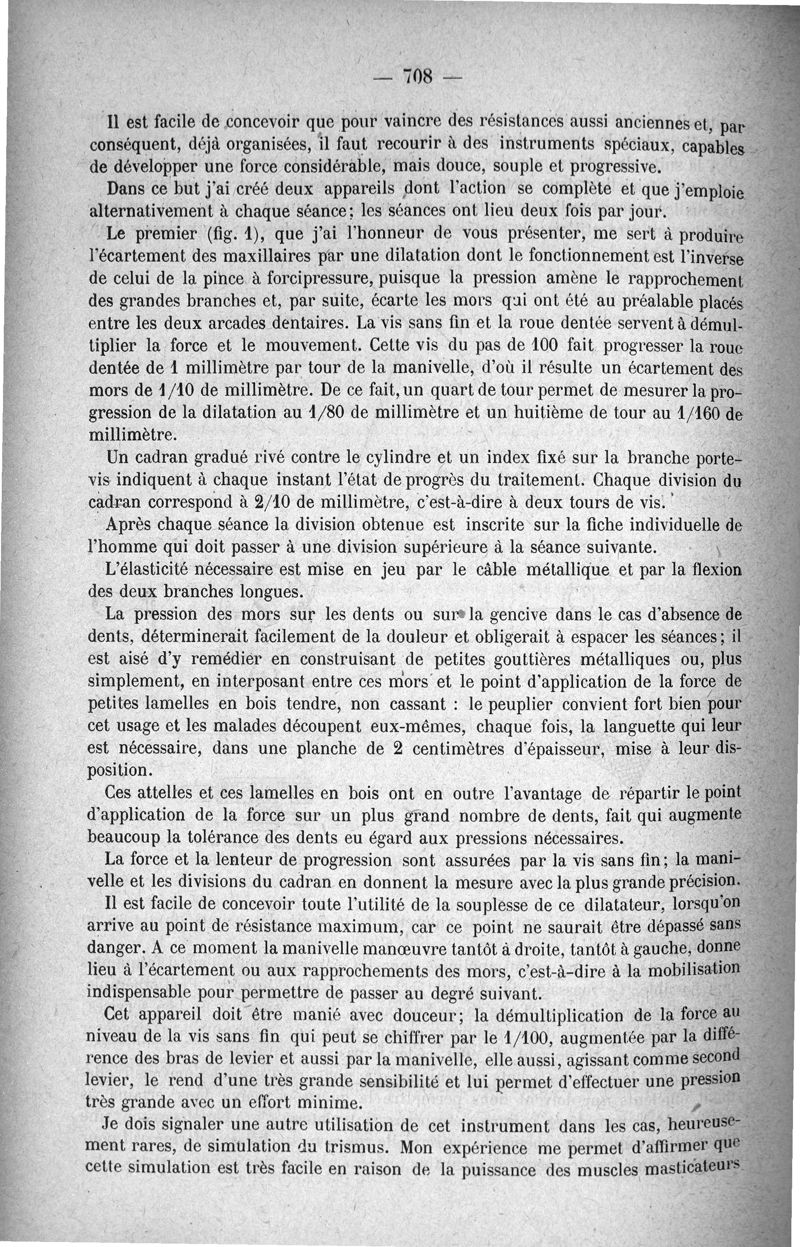 — 708 —

Il est facile de concevoir que pour vaincre des résistances aussi anciennes et, par conséquent, déjà organisées, il faut recourir à des instruments spéciaux, capables de développer une force considérable, mais douce, souple et progressive.

Dans ce but j'ai créé deux appareils dont l'action se complète et que j'emploie alternativement à chaque séance; les séances ont lieu deux fois par jour.

Le premier (fig. 1), que j'ai l'honneur de vous présenter, me sert à produire l'écartement des maxillaires par une dilatation dont le fonctionnement est l'inverse de celui de la pince à forcipressure, puisque la pression amène le rapprochement des grandes branches et, par suite, écarte les mors qui ont été au préalable placés entre les deux arcades dentaires. La vis sans fin et la roue dentée servent à démultiplier la force et le mouvement. Cette vis du pas de 100 fait progresser la roue dentée de 1 millimètre par tour de la manivelle, d'où il résulte un écartement des mors de 1/10 de millimètre. De ce fait, un quart de tour permet de mesurer la progression de la dilatation au 1/80 de millimètre et un huitième de tour au 1/160 de millimètre.

Un cadran gradué rivé contre le cylindre et un index fixé sur la branche porte-vis indiquent à chaque instant l'état de progrès du traitement. Chaque division du cadran correspond à 2/10 de millimètre, c'est-à-dire à deux tours de vis.

Après chaque séance la division obtenue est inscrite sur la fiche individuelle de l'homme qui doit passer à une division supérieure à la séance suivante.

L'élasticité nécessaire est mise en jeu par le câble métallique et par la flexion des deux branches longues.

La pression des mors sur les dents ou sur la gencive dans le cas d'absence de dents, déterminerait facilement de la douleur et obligerait à espacer les séances; il est aisé d'y remédier en construisant de petites gouttières métalliques ou, plus simplement, en interposant entre ces mors et le point d'application de la force de petites lamelles en bois tendre, non cassant : le peuplier convient fort bien pour cet usage et les malades découpent eux-mêmes, chaque fois, la languette qui leur est nécessaire, dans une planche de 2 centimètres d'épaisseur, mise à leur disposition.

Ces attelles et ces lamelles en bois ont en outre l'avantage de répartir le point d'application de la force sur un plus grand nombre de dents, fait qui augmente beaucoup la tolérance des dents eu égard aux pressions nécessaires.

La force et la lenteur de progression sont assurées par la vis sans fin; la manivelle et les divisions du cadran en donnent la mesure avec la plus grande précision.

Il est facile de concevoir toute l'utilité de la souplesse de ce dilatateur, lorsqu'on arrive au point de résistance maximum, car ce point ne saurait être dépassé sans danger. A ce moment la manivelle manœuvre tantôt à droite, tantôt à gauche, donne lieu à l'écartement ou aux rapprochements des mors, c'est-à-dire à la mobilisation indispensable pour permettre de passer au degré suivant.

Cet appareil doit être manié avec douceur; la démultiplication de la force au niveau de la vis sans fin qui peut se chiffrer par le 1/100, augmentée par la différence des bras de levier et aussi par la manivelle, elle aussi, agissant comme second levier, le rend d'une très grande sensibilité et lui permet d'effectuer une pression très grande avec un effort minime.

Je dois signaler une autre utilisation de cet instrument dans les cas, heureusement rares, de simulation du trismus. Mon expérience me permet d'affirmer que cette simulation est très facile en raison de la puissance des muscles masticateurs